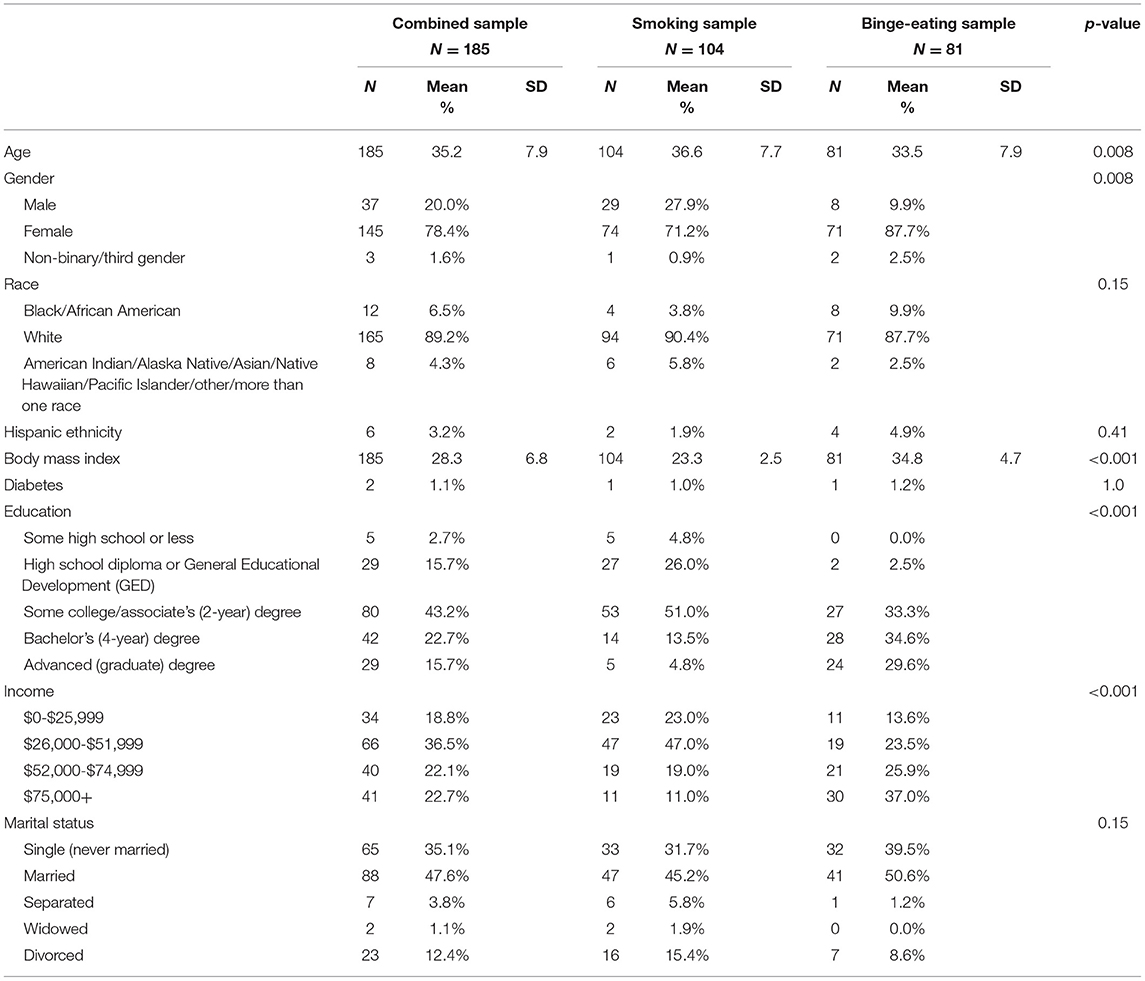 |  | Combined sample $N = 185$ |  |  | Smoking sample $N = 104$ |  |  | Binge-eating sample $N = 81$ |  |  | p-value |
|---|---|---|---|---|---|---|---|---|---|---|
|  | N | Mean % | SD | N | Mean % | SD | N | Mean % | SD |  |
| Age | 185 | 35.2 | 7.9 | 104 | 36.6 | 7.7 | 81 | 33.5 | 7.9 | 0.008 |
| Gender |  |  |  |  |  |  |  |  |  | 0.008 |
| Male | 37 | 20.0% |  | 29 | 27.9% |  | 8 | 9.9% |  |  |
| Female | 145 | 78.4% |  | 74 | 71.2% |  | 71 | 87.7% |  |  |
| Non-binary/third gender | 3 | 1.6% |  | 1 | 0.9% |  | 2 | 2.5% |  |  |
| Race |  |  |  |  |  |  |  |  |  | 0.15 |
| Black/African American | 12 | 6.5% |  | 4 | 3.8% |  | 8 | 9.9% |  |  |
| White | 165 | 89.2% |  | 94 | 90.4% |  | 71 | 87.7% |  |  |
| American Indian/Alaska Native/Asian/Native Hawaiian/Pacific Islander/other/more than one race | 8 | 4.3% |  | 6 | 5.8% |  | 2 | 2.5% |  |  |
| Hispanic ethnicity | 6 | 3.2% |  | 2 | 1.9% |  | 4 | 4.9% |  | 0.41 |
| Body mass index | 185 | 28.3 | 6.8 | 104 | 23.3 | 2.5 | 81 | 34.8 | 4.7 | <0.001 |
| Diabetes | 2 | 1.1% |  | 1 | 1.0% |  | 1 | 1.2% |  | 1.0 |
| Education |  |  |  |  |  |  |  |  |  | <0.001 |
| Some high school or less | 5 | 2.7% |  | 5 | 4.8% |  | 0 | 0.0% |  |  |
| High school diploma or General Educational Development (GED) | 29 | 15.7% |  | 27 | 26.0% |  | 2 | 2.5% |  |  |
| Some college/associate's (2-year) degree | 80 | 43.2% |  | 53 | 51.0% |  | 27 | 33.3% |  |  |
| Bachelor's (4-year) degree | 42 | 22.7% |  | 14 | 13.5% |  | 28 | 34.6% |  |  |
| Advanced (graduate) degree | 29 | 15.7% |  | 5 | 4.8% |  | 24 | 29.6% |  |  |
| Income |  |  |  |  |  |  |  |  |  | <0.001 |
| \$0-\$25,999 | 34 | 18.8% |  | 23 | 23.0% |  | 11 | 13.6% |  |  |
| \$26,000-\$51,999 | 66 | 36.5% |  | 47 | 47.0% |  | 19 | 23.5% |  |  |
| \$52,000-\$74,999 | 40 | 22.1% |  | 19 | 19.0% |  | 21 | 25.9% |  |  |
| \$75,000+ | 41 | 22.7% |  | 11 | 11.0% |  | 30 | 37.0% |  |  |
| Marital status |  |  |  |  |  |  |  |  |  | 0.15 |
| Single (never married) | 65 | 35.1% |  | 33 | 31.7% |  | 32 | 39.5% |  |  |
| Married | 88 | 47.6% |  | 47 | 45.2% |  | 41 | 50.6% |  |  |
| Separated | 7 | 3.8% |  | 6 | 5.8% |  | 1 | 1.2% |  |  |
| Widowed | 2 | 1.1% |  | 2 | 1.9% |  | 0 | 0.0% |  |  |
| Divorced | 23 | 12.4% |  | 16 | 15.4% |  | 7 | 8.6% |  |  |